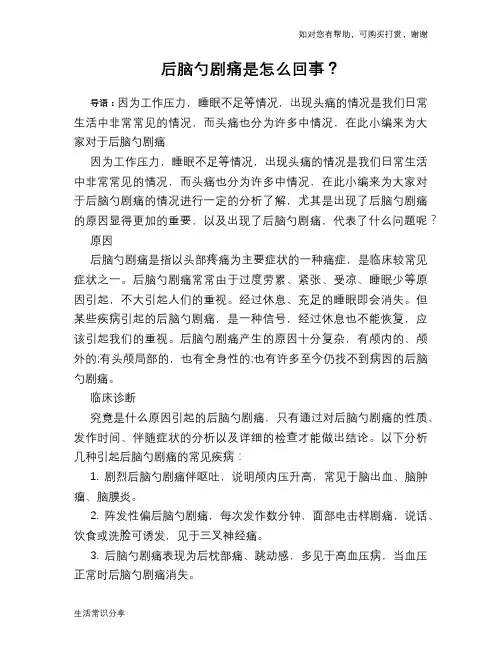 如对您有帮助，可购买打赏，谢谢

后脑勺剧痛是怎么回事？

导语：因为工作压力，睡眠不足等情况，出现头痛的情况是我们日常生活中非常常见的情况，而头痛也分为许多中情况，在此小编来为大家对于后脑勺剧痛

因为工作压力，睡眠不足等情况，出现头痛的情况是我们日常生活中非常常见的情况，而头痛也分为许多中情况，在此小编来为大家对于后脑勺剧痛的情况进行一定的分析了解，尤其是出现了后脑勺剧痛的原因显得更加的重要，以及出现了后脑勺剧痛，代表了什么问题呢？

原因

后脑勺剧痛是指以头部疼痛为主要症状的一种痛症，是临床较常见症状之一。后脑勺剧痛常常由于过度劳累、紧张、受凉、睡眠少等原因引起，不大引起人们的重视。经过休息、充足的睡眠即会消失。但某些疾病引起的后脑勺剧痛，是一种信号，经过休息也不能恢复，应该引起我们的重视。后脑勺剧痛产生的原因十分复杂，有颅内的、颅外的;有头颅局部的，也有全身性的;也有许多至今仍找不到病因的后脑勺剧痛。

临床诊断

究竟是什么原因引起的后脑勺剧痛，只有通过对后脑勺剧痛的性质、发作时间、伴随症状的分析以及详细的检查才能做出结论。以下分析几种引起后脑勺剧痛的常见疾病：

1. 剧烈后脑勺剧痛伴呕吐，说明颅内压升高，常见于脑出血、脑肿瘤、脑膜炎。

2. 阵发性偏后脑勺剧痛，每次发作数分钟，面部电击样剧痛，说话、饮食或洗脸可诱发，见于三叉神经痛。

3. 后脑勺剧痛表现为后枕部痛、跳动感，多见于高血压病，当血压正常时后脑勺剧痛消失。

生活常识分享